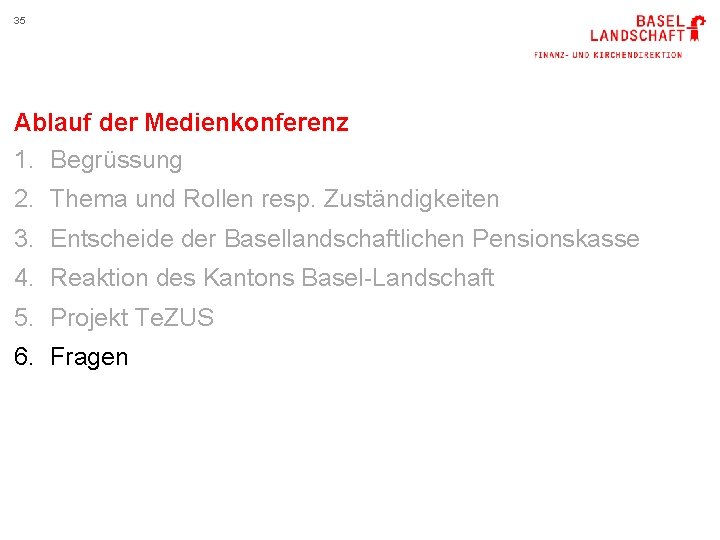 35

BASEL LANDSCHAFT
FINANZ- UND KIRCHENDIREKTION

Ablauf der Medienkonferenz
1. Begrüssung
2. Thema und Rollen resp. Zuständigkeiten
3. Entscheide der Basellandschaftlichen Pensionskasse
4. Reaktion des Kantons Basel-Landschaft
5. Projekt TeZUS
6. Fragen